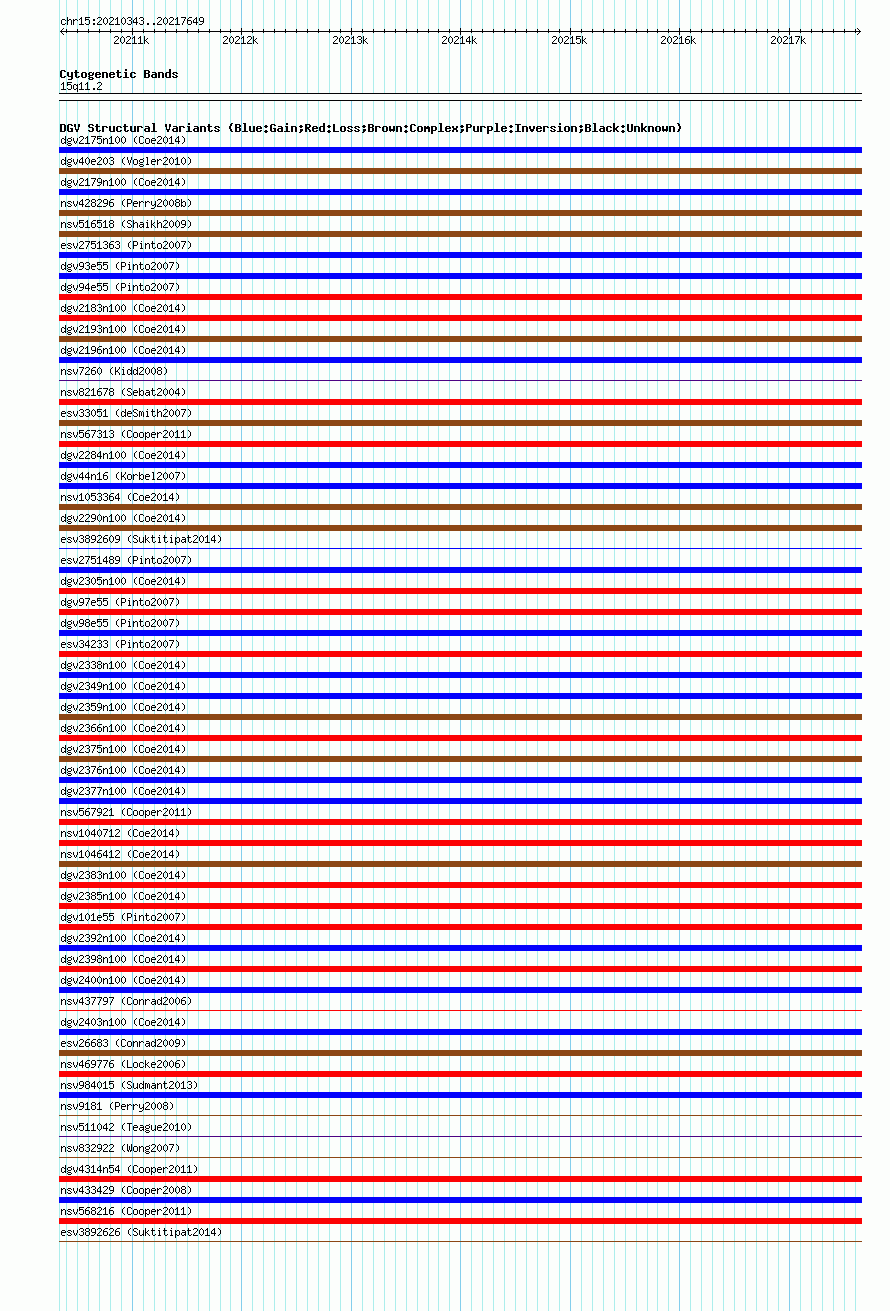 chr15:20210343..20217649

20211k 20212k 20213k 20214k 20215k 20216k 20217k

Cytogenetic Bands
15q11.2

DGV Structural Variants (Blue:Gain;Red:Loss;Brown:Complex;Purple:Inversion;Black:Unknown)
dgv2175n100 (Coe2014)
dgv40e203 (Vogler2010)
dgv2179n100 (Coe2014)
nsv428296 (Perry2008b)
nsv516518 (Shaikh2009)
esv2751363 (Pinto2007)
dgv93e55 (Pinto2007)
dgv94e55 (Pinto2007)
dgv2183n100 (Coe2014)
dgv2193n100 (Coe2014)
dgv2196n100 (Coe2014)
nsv7260 (Kidd2008)
nsv821678 (Sebat2004)
esv33051 (deSmith2007)
nsv567313 (Cooper2011)
dgv2284n100 (Coe2014)
dgv44n16 (Korbel2007)
nsv1053364 (Coe2014)
dgv2290n100 (Coe2014)
esv3892609 (Suktitipat2014)
esv2751489 (Pinto2007)
dgv2305n100 (Coe2014)
dgv97e55 (Pinto2007)
dgv98e55 (Pinto2007)
esv34233 (Pinto2007)
dgv2338n100 (Coe2014)
dgv2349n100 (Coe2014)
dgv2359n100 (Coe2014)
dgv2366n100 (Coe2014)
dgv2375n100 (Coe2014)
dgv2376n100 (Coe2014)
dgv2377n100 (Coe2014)
nsv567921 (Cooper2011)
nsv1040712 (Coe2014)
nsv1046412 (Coe2014)
dgv2383n100 (Coe2014)
dgv2385n100 (Coe2014)
dgv101e55 (Pinto2007)
dgv2392n100 (Coe2014)
dgv2398n100 (Coe2014)
dgv2400n100 (Coe2014)
nsv437797 (Conrad2006)
dgv2403n100 (Coe2014)
esv26683 (Conrad2009)
nsv469776 (Locke2006)
nsv984015 (Sudmant2013)
nsv9181 (Perry2008)
nsv511042 (Teague2010)
nsv832922 (Wong2007)
dgv4314n54 (Cooper2011)
nsv433429 (Cooper2008)
nsv568216 (Cooper2011)
esv3892626 (Suktitipat2014)